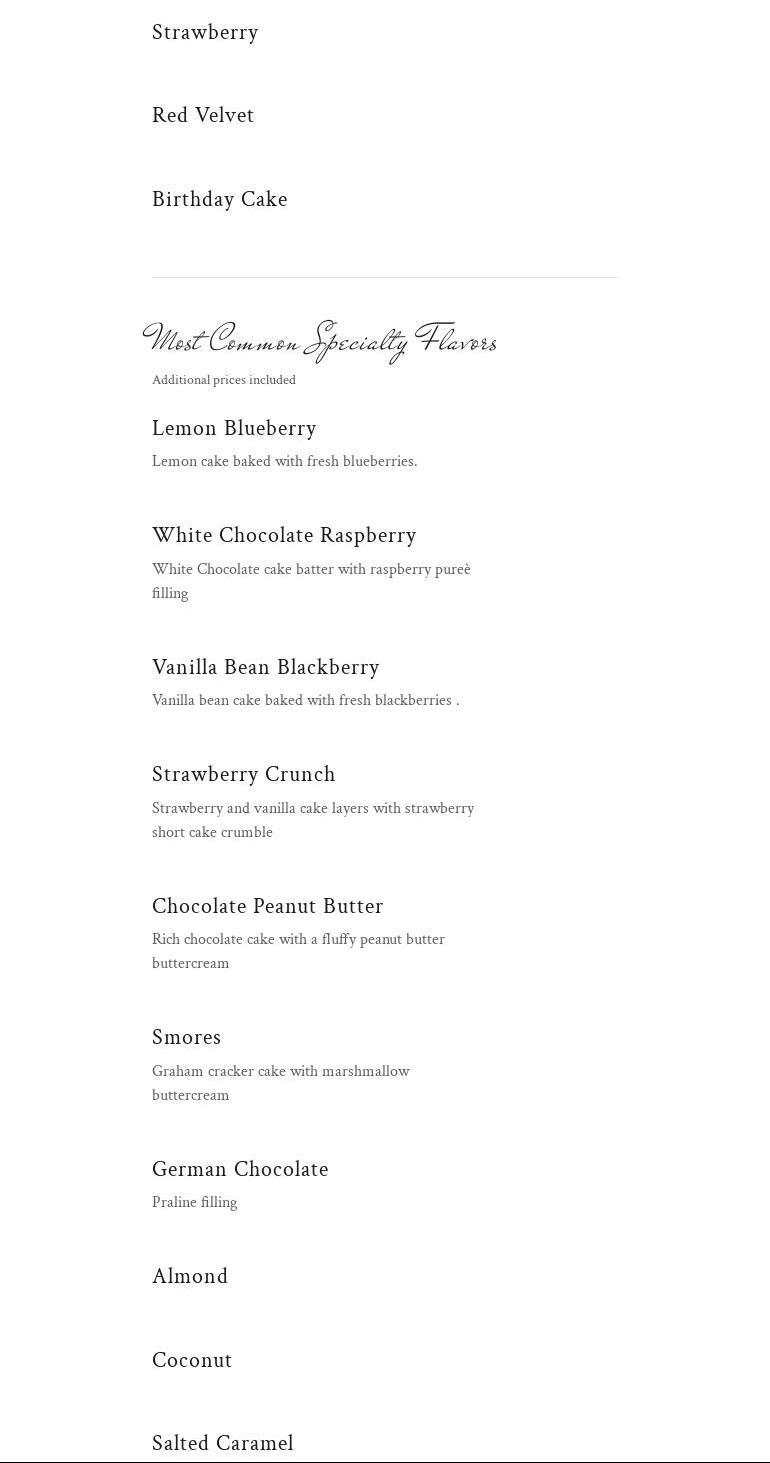 Strawberry

Red Velvet

Birthday Cake

Most Common Specialty Flavors

Additional prices included

Lemon Blueberry

Lemon cake baked with fresh blueberries.

White Chocolate Raspberry

White Chocolate cake batter with raspberry pureè filling

Vanilla Bean Blackberry

Vanilla bean cake baked with fresh blackberries .

Strawberry Crunch

Strawberry and vanilla cake layers with strawberry short cake crumble

Chocolate Peanut Butter

Rich chocolate cake with a fluffy peanut butter buttercream

Smores

Graham cracker cake with marshmallow buttercream

German Chocolate

Praline filling

Almond

Coconut

Salted Caramel